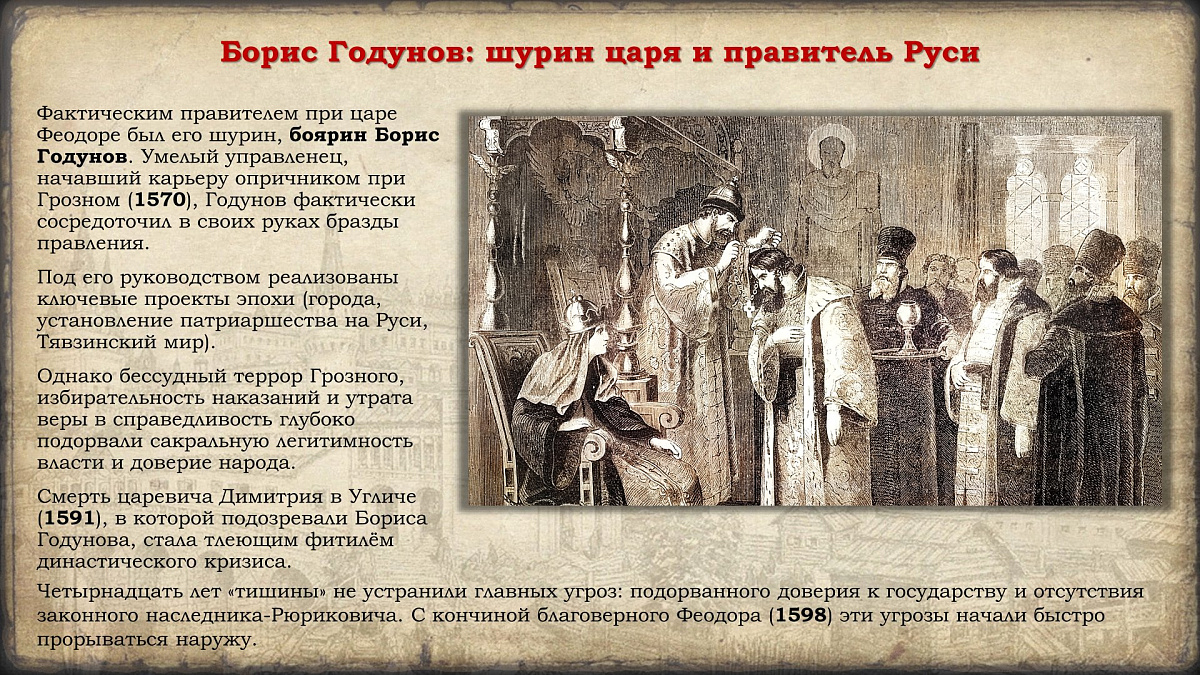 Борис Годунов: шурин царя и правитель Руси

Фактическим правителем при царе Феодоре был его шурин, боярин Борис Годунов. Умелый управленец, начавший карьеру опричником при Грозном (1570), Годунов фактически сосредоточил в своих руках бразды правления.

Под его руководством реализованы ключевые проекты эпохи (города, установление патриаршества на Руси, Тявзинский мир).

Однако бессудный террор Грозного, избирательность наказаний и утрата веры в справедливость глубоко подорвали сакральную легитимность власти и доверие народа.

Смерть царевича Димитрия в Угличе (1591), в которой подозревали Бориса Годунова, стала тлеющим фитилём династического кризиса.

Четырнадцать лет «тишины» не устранили главных угроз: подорванного доверия к государству и отсутствия законного наследника-Рюриковича. С кончиной благоверного Феодора (1598) эти угрозы начали быстро прорываться наружу.